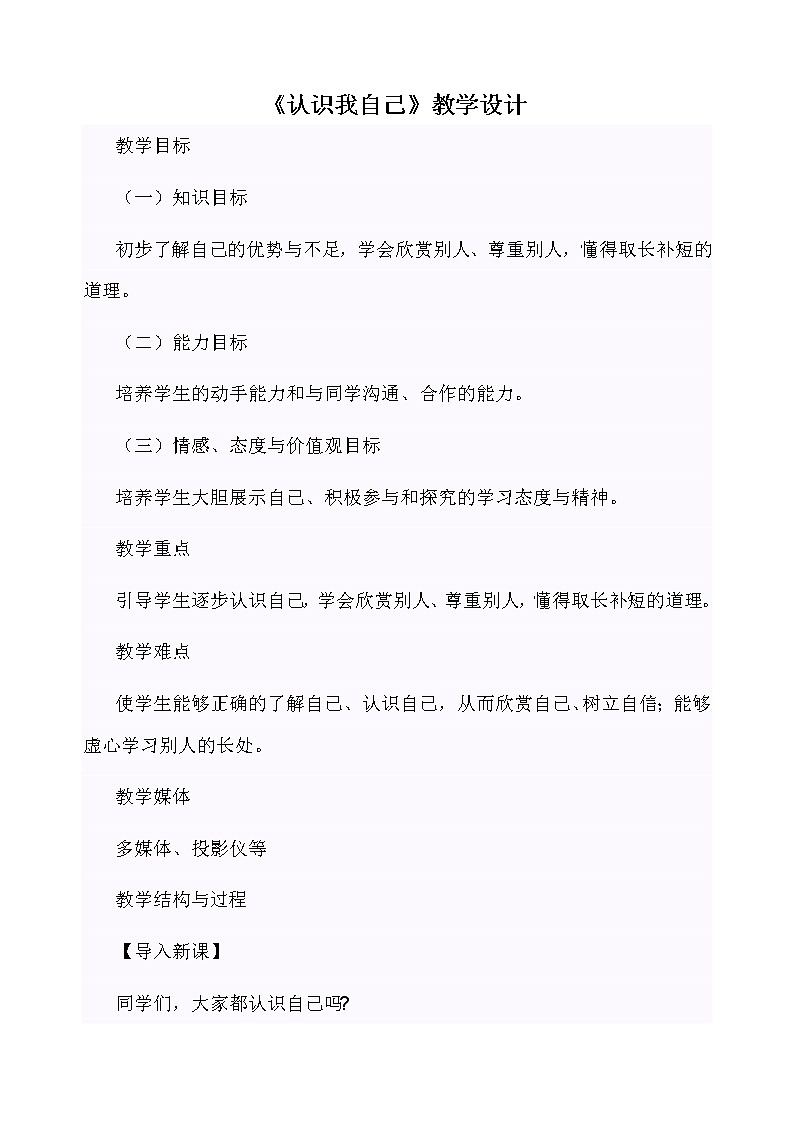 《认识我自己》教学设计

教学目标

（一）知识目标

初步了解自己的优势与不足，学会欣赏别人、尊重别人，懂得取长补短的道理。

（二）能力目标

培养学生的动手能力和与同学沟通、合作的能力。

（三）情感、态度与价值观目标

培养学生大胆展示自己、积极参与和探究的学习态度与精神。

教学重点

引导学生逐步认识自己，学会欣赏别人、尊重别人，懂得取长补短的道理。

教学难点

使学生能够正确的了解自己、认识自己，从而欣赏自己、树立自信；能够虚心学习别人的长处。

教学媒体

多媒体、投影仪等

教学结构与过程

【导入新课】

同学们，大家都认识自己吗?